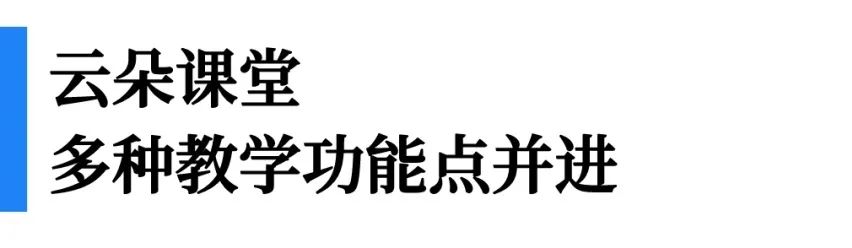 云朵课堂
多种教学功能点并进